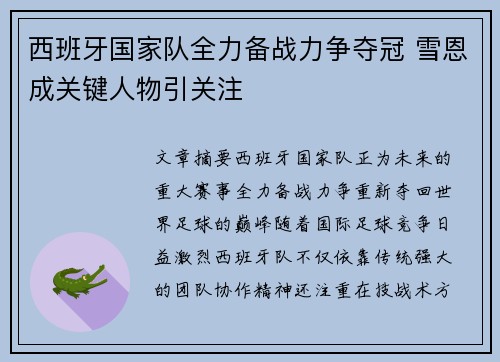 西班牙国家队全力备战力争夺冠 雪恩成关键人物引关注

文章摘要西班牙国家队正为未来的重大赛事全力备战力争重新夺回世界足球的巅峰随着国际足球竞争日益激烈西班牙队不仅依靠传统强大的团队协作精神还注重在技战术方